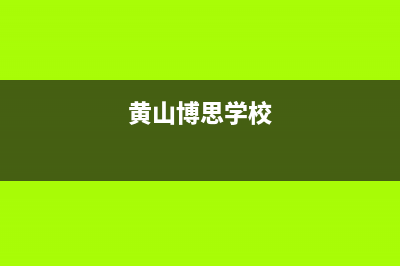 黄山博思学校